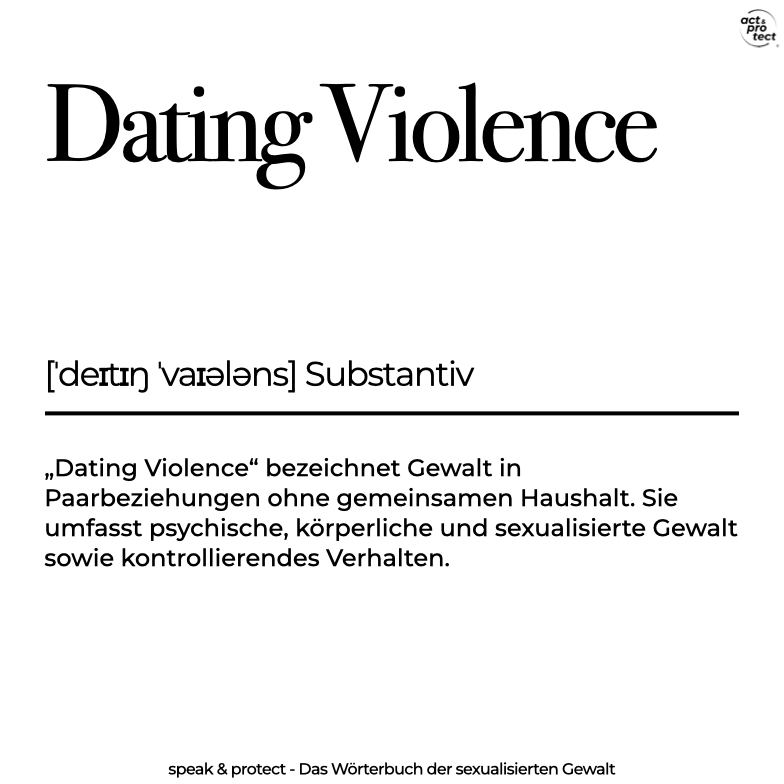 act & pro tect

Dating Violence

[ˈdeɪtɪŋ ˈvaɪələns] Substantiv

„Dating Violence“ bezeichnet Gewalt in Paarbeziehungen ohne gemeinsamen Haushalt. Sie umfasst psychische, körperliche und sexualisierte Gewalt sowie kontrollierendes Verhalten.

speak & protect - Das Wörterbuch der sexualisierten Gewalt